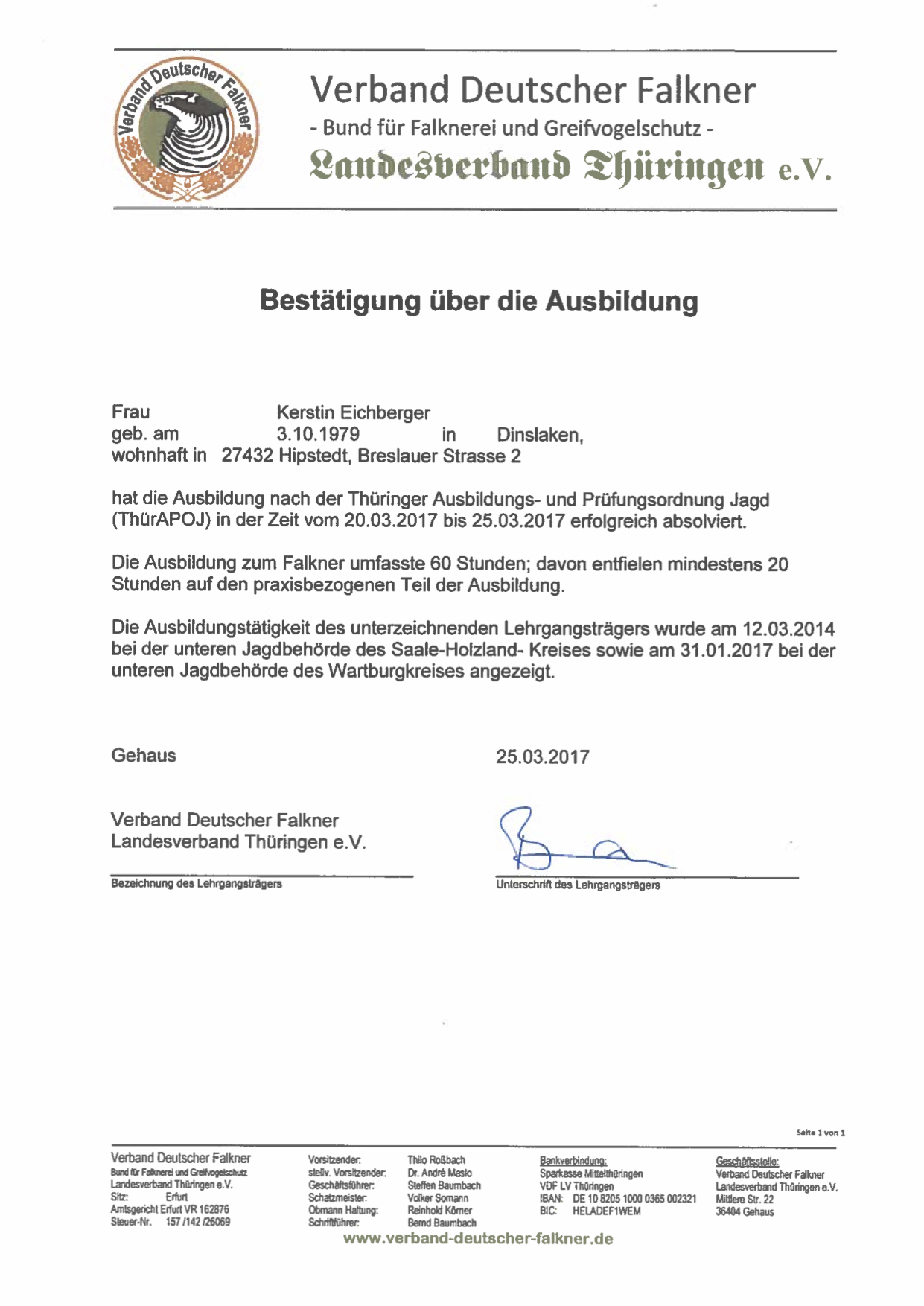 Verband Deutscher Falkner

Verband Deutscher Falkner
- Bund für Falknerei und Greifvogelschutz -
Landesverband Thüringen e.V.

Bestätigung über die Ausbildung

Frau Kerstin Eichberger
geb. am 3.10.1979 in Dinslaken,
wohnhaft in 27432 Hipstedt, Breslauer Strasse 2

hat die Ausbildung nach der Thüringer Ausbildungs- und Prüfungsordnung Jagd (ThürAPOJ) in der Zeit vom 20.03.2017 bis 25.03.2017 erfolgreich absolviert.

Die Ausbildung zum Falkner umfasste 60 Stunden; davon entfielen mindestens 20 Stunden auf den praxisbezogenen Teil der Ausbildung.

Die Ausbildungstätigkeit des unterzeichnenden Lehrgangsträgers wurde am 12.03.2014 bei der unteren Jagdbehörde des Saale-Holzland- Kreises sowie am 31.01.2017 bei der unteren Jagdbehörde des Wartburgkreises angezeigt.

Gehaus 25.03.2017

Verband Deutscher Falkner
Landesverband Thüringen e.V.

Bezeichnung des Lehrgangsträgers

Unterschrift des Lehrgangsträgers

Seite 1 von 1

Verband Deutscher Falkner
Bund für Falknerei und Greifvogelschutz
Landesverband Thüringen e.V.
Sitz: Erfurt
Amtsgericht Erfurt VR 162876
Steuer-Nr. 157 /142 /26069

Vorsitzender: Thilo Roßbach
stellv. Vorsitzender: Dr. André Maslo
Geschäftsführer: Steffen Baumbach
Schatzmeister: Volker Somann
Obmann Haltung: Reinhold Körner
Schriftführer: Bernd Baumbach

Bankverbindung:
Sparkasse Mittelthüringen
VDF LV Thüringen
IBAN: DE 10 8205 1000 0365 002321
BIC: HELADEF1WEM

Geschäftsstelle:
Verband Deutscher Falkner
Landesverband Thüringen e.V.
Mittlere Str. 22
36404 Gehaus

www.verband-deutscher-falkner.de